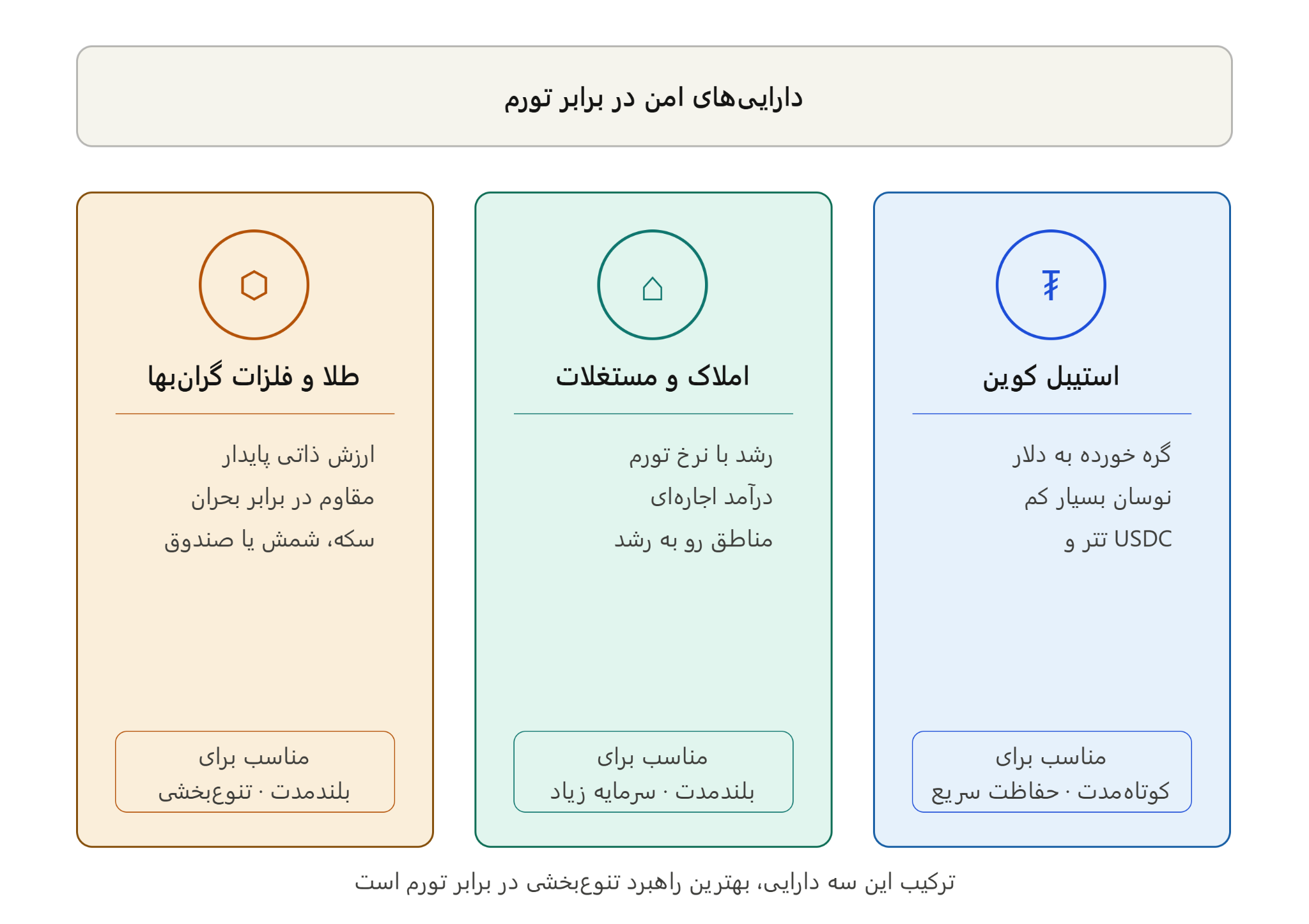 دارایی‌های امن در برابر تورم

₮
استیبل کوین

گره خورده به دلار
نوسان بسیار کم
تتر و USDC

مناسب برای
کوتاه‌مدت · حفاظت سریع

⌂
املاک و مستغلات

رشد با نرخ تورم
درآمد اجاره‌ای
مناطق رو به رشد

مناسب برای
بلندمدت · سرمایه زیاد

⬡
طلا و فلزات گران‌بها

ارزش ذاتی پایدار
مقاوم در برابر بحران
سکه، شمش یا صندوق

مناسب برای
بلندمدت · تنوع‌بخشی

ترکیب این سه دارایی، بهترین راهبرد تنوع‌بخشی در برابر تورم است